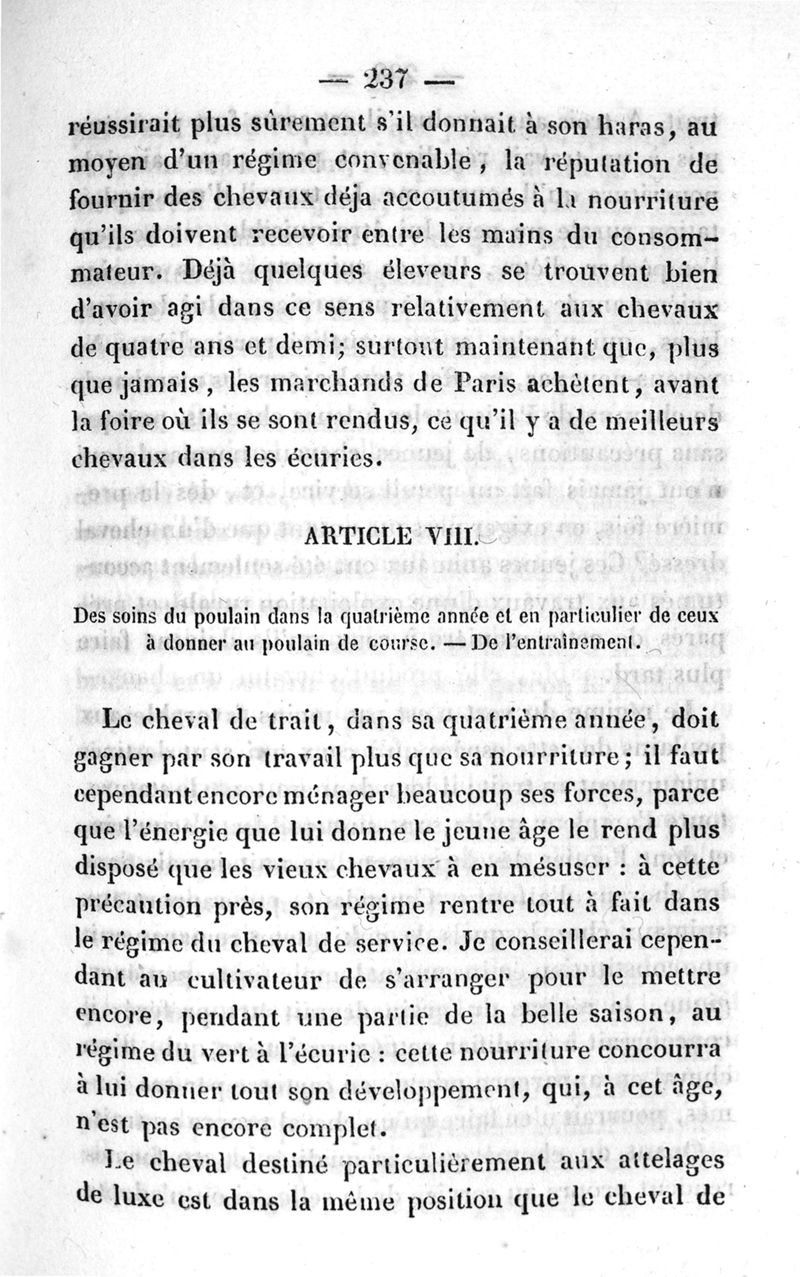 — 237 —

réussirait plus sûrement s'il donnait à son haras, au moyen d'un régime convenable, la réputation de fournir des chevaux déja accoutumés à la nourriture qu'ils doivent recevoir entre les mains du consommateur. Déjà quelques éleveurs se trouvent bien d'avoir agi dans ce sens relativement aux chevaux de quatre ans et demi; surtout maintenant que, plus que jamais, les marchands de Paris achètent, avant la foire où ils se sont rendus, ce qu'il y a de meilleurs chevaux dans les écuries.

ARTICLE VIII.

Des soins du poulain dans la quatrième année et en particulier de ceux à donner au poulain de course. — De l'entraînement.

Le cheval de trait, dans sa quatrième année, doit gagner par son travail plus que sa nourriture; il faut cependant encore ménager beaucoup ses forces, parce que l'énergie que lui donne le jeune âge le rend plus disposé que les vieux chevaux à en mésuser : à cette précaution près, son régime rentre tout à fait dans le régime du cheval de service. Je conseillerai cependant au cultivateur de s'arranger pour le mettre encore, pendant une partie de la belle saison, au régime du vert à l'écurie : cette nourriture concourra à lui donner tout son développement, qui, à cet âge, n'est pas encore complet.

Le cheval destiné particulièrement aux attelages de luxe est dans la même position que le cheval de